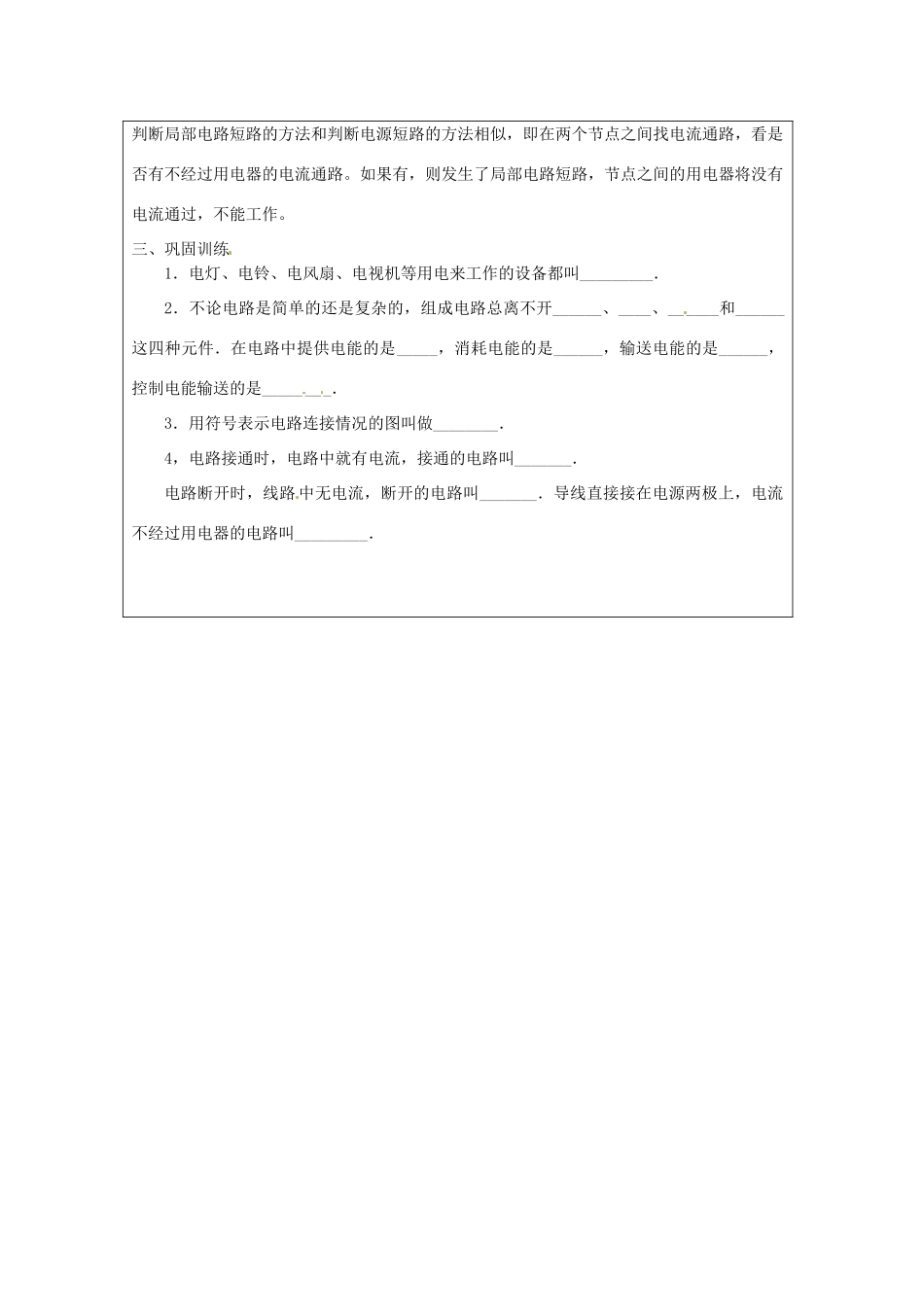 判断局部电路短路的方法和判断电源短路的方法相似，即在两个节点之间找电流通路，看是否有不经过用电器的电流通路。如果有，则发生了局部电路短路，节点之间的用电器将没有电流通过，不能工作。

三、巩固训练

1．电灯、电铃、电风扇、电视机等用电来工作的设备都叫________．

2．不论电路是简单的还是复杂的，组成电路总离不开______、____、______和______这四种元件．在电路中提供电能的是_____，消耗电能的是______，输送电能的是______，控制电能输送的是________．

3．用符号表示电路连接情况的图叫做________．

4，电路接通时，电路中就有电流，接通的电路叫_______．

电路断开时，线路中无电流，断开的电路叫_______．导线直接接在电源两极上，电流不经过用电器的电路叫_________．